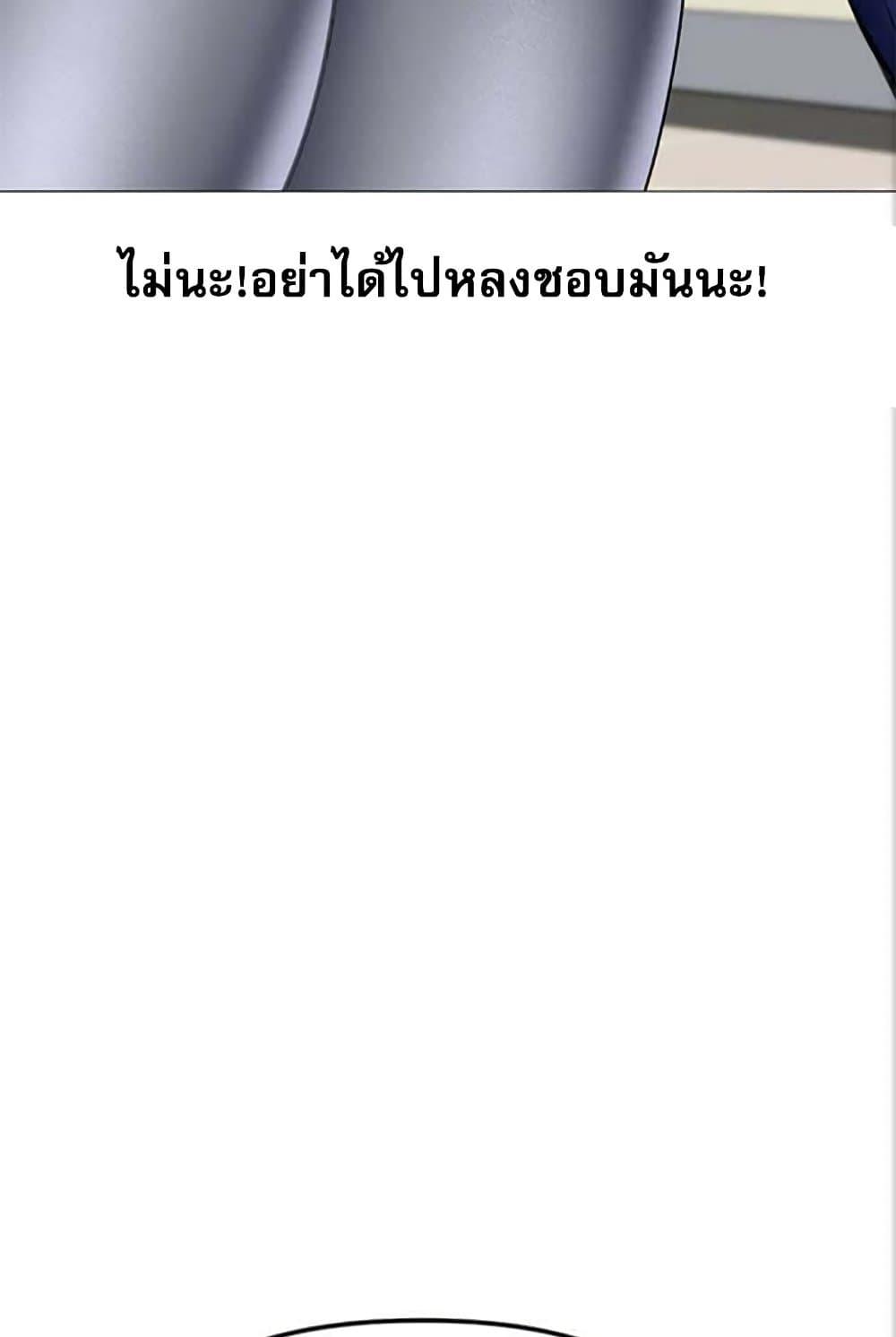 ไม่นะ!อย่าได้ไปหลงชอบมันนะ!